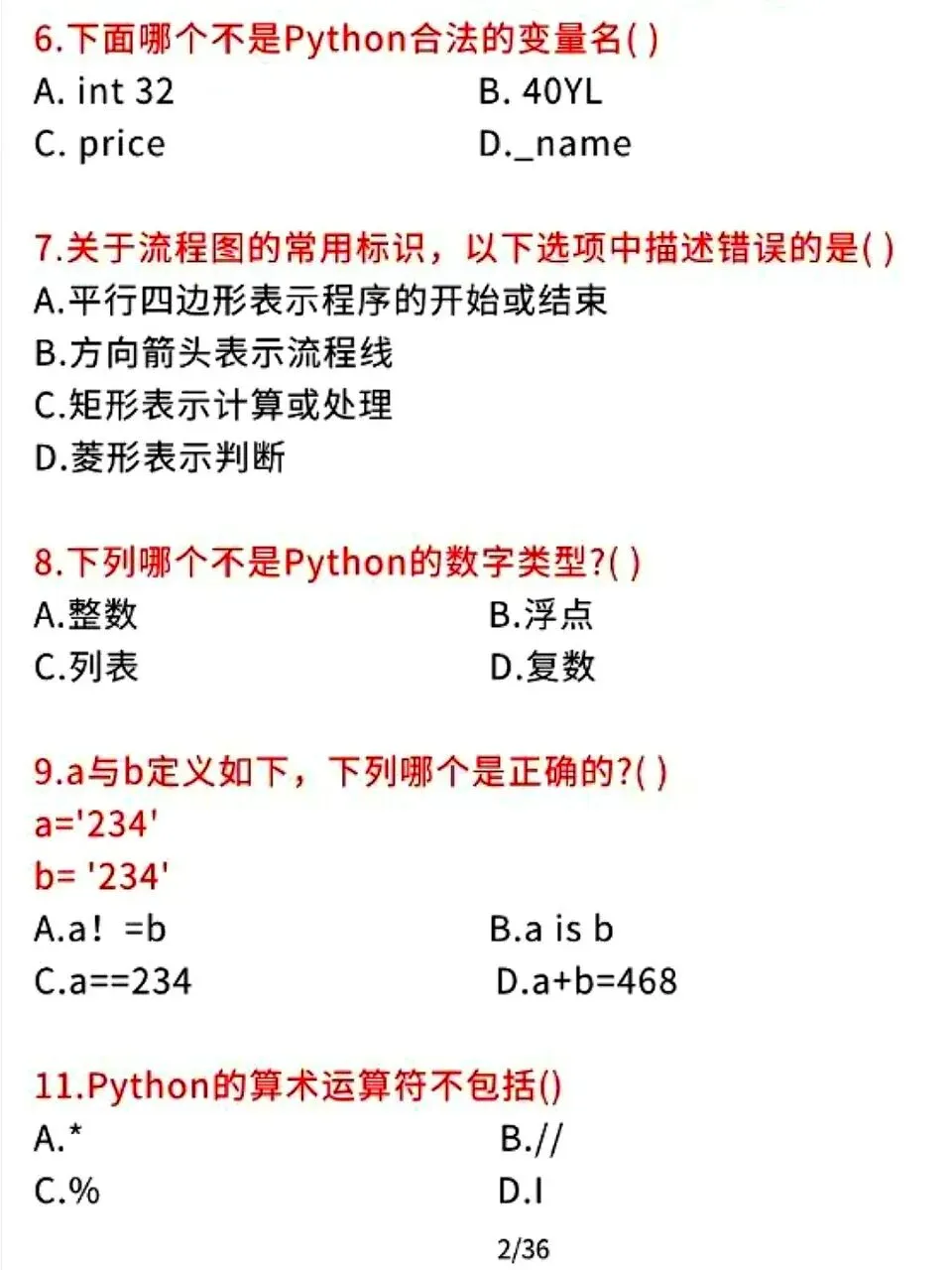 6.下面哪个不是Python合法的变量名( )
A. int 32 B. 40YL
C. price D._name

7.关于流程图的常用标识，以下选项中描述错误的是( )
A.平行四边形表示程序的开始或结束
B.方向箭头表示流程线
C.矩形表示计算或处理
D.菱形表示判断

8.下列哪个不是Python的数字类型?( )
A.整数 B.浮点
C.列表 D.复数

9.a与b定义如下，下列哪个是正确的?( )
a='234'
b= '234'
A.a！ =b B.a is b
C.a==234 D.a+b=468

11.Python的算术运算符不包括()
A.* B.//
C.% D.I

2/36